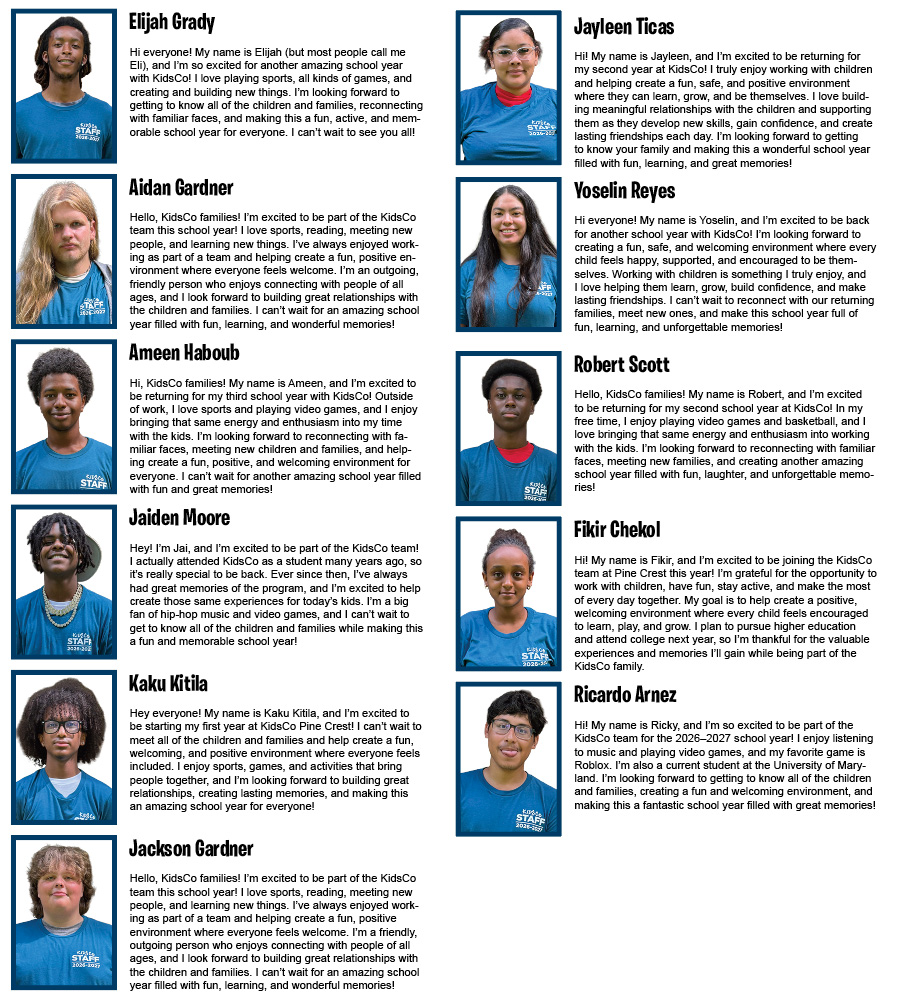 Elijah Grady

Hi everyone! My name is Elijah (but most people call me Eli), and I'm so excited for another amazing school year with KidsCo! I love playing sports, all kinds of games, and creating and building new things. I'm looking forward to getting to know all of the children and families, reconnecting with familiar faces, and making this a fun, active, and memorable school year for everyone. I can't wait to see you all!

Aidan Gardner

Hello, KidsCo families! I'm excited to be part of the KidsCo team this school year! I love sports, reading, meeting new people, and learning new things. I've always enjoyed working as part of a team and helping create a fun, positive environment where everyone feels welcome. I'm an outgoing, friendly person who enjoys connecting with people of all ages, and I look forward to building great relationships with the children and families. I can't wait for an amazing school year filled with fun, learning, and wonderful memories!

Ameen Haboub

Hi, KidsCo families! My name is Ameen, and I'm excited to be returning for my third school year with KidsCo! Outside of work, I love sports and playing video games, and I enjoy bringing that same energy and enthusiasm into my time with the kids. I'm looking forward to reconnecting with familiar faces, meeting new children and families, and helping create a fun, positive, and welcoming environment for everyone. I can't wait for another amazing school year filled with fun and great memories!

Jaiden Moore

Hey! I'm Jai, and I'm excited to be part of the KidsCo team! I actually attended KidsCo as a student many years ago, so it's really special to be back. Ever since then, I've always had great memories of the program, and I'm excited to help create those same experiences for today's kids. I'm a big fan of hip-hop music and video games, and I can't wait to get to know all of the children and families while making this a fun and memorable school year!

Kaku Kitila

Hey everyone! My name is Kaku Kitila, and I'm excited to be starting my first year at KidsCo Pine Crest! I can't wait to meet all of the children and families and help create a fun, welcoming, and positive environment where everyone feels included. I enjoy sports, games, and activities that bring people together, and I'm looking forward to building great relationships, creating lasting memories, and making this an amazing school year for everyone!

Jackson Gardner

Hello, KidsCo families! I'm excited to be part of the KidsCo team this school year! I love sports, reading, meeting new people, and learning new things. I've always enjoyed working as part of a team and helping create a fun, positive environment where everyone feels welcome. I'm a friendly, outgoing person who enjoys connecting with people of all ages, and I look forward to building great relationships with the children and families. I can't wait for an amazing school year filled with fun, learning, and wonderful memories!

Jayleen Ticas

Hi! My name is Jayleen, and I'm excited to be returning for my second year at KidsCo! I truly enjoy working with children and helping create a fun, safe, and positive environment where they can learn, grow, and be themselves. I love building meaningful relationships with the children and supporting them as they develop new skills, gain confidence, and create lasting friendships each day. I'm looking forward to getting to know your family and making this a wonderful school year filled with fun, learning, and great memories!

Yoselin Reyes

Hi everyone! My name is Yoselin, and I'm excited to be back for another school year with KidsCo! I'm looking forward to creating a fun, safe, and welcoming environment where every child feels happy, supported, and encouraged to be themselves. Working with children is something I truly enjoy, and I love helping them learn, grow, build confidence, and make lasting friendships. I can't wait to reconnect with our returning families, meet new ones, and make this school year full of fun, learning, and unforgettable memories!

Robert Scott

Hello, KidsCo families! My name is Robert, and I'm excited to be returning for my second school year at KidsCo! In my free time, I enjoy playing video games and basketball, and I love bringing that same energy and enthusiasm into working with the kids. I'm looking forward to reconnecting with familiar faces, meeting new families, and creating another amazing school year filled with fun, laughter, and unforgettable memories!

Fikir Chekol

Hi! My name is Fikir, and I'm excited to be joining the KidsCo team at Pine Crest this year! I'm grateful for the opportunity to work with children, have fun, stay active, and make the most of every day together. My goal is to help create a positive, welcoming environment where every child feels encouraged to learn, play, and grow. I plan to pursue higher education and attend college next year, so I'm thankful for the valuable experiences and memories I'll gain while being part of the KidsCo family.

Ricardo Arnez

Hi! My name is Ricky, and I'm so excited to be part of the KidsCo team for the 2026–2027 school year! I enjoy listening to music and playing video games, and my favorite game is Roblox. I'm also a current student at the University of Maryland. I'm looking forward to getting to know all of the children and families, creating a fun and welcoming environment, and making this a fantastic school year filled with great memories!